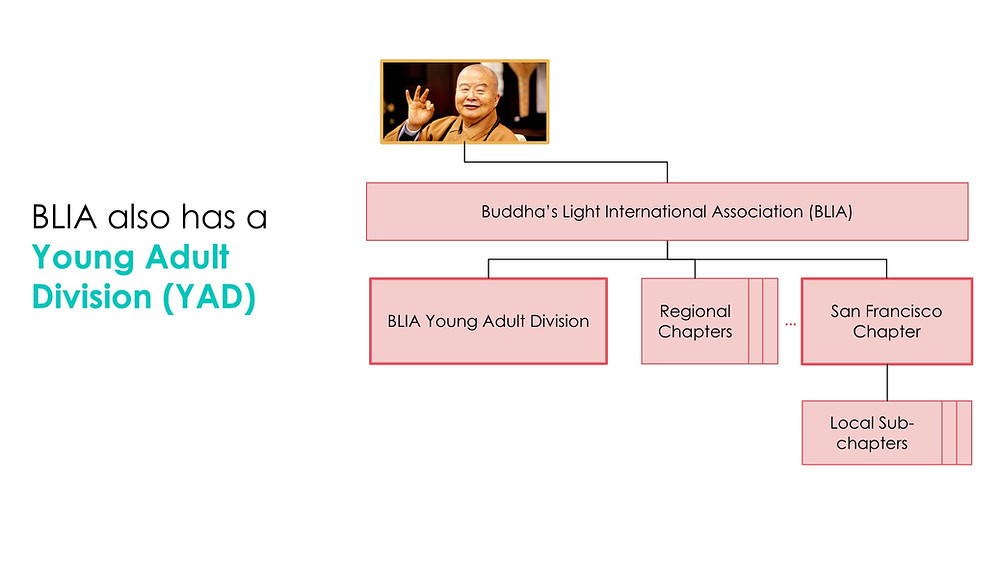 BLIA also has a Young Adult Division (YAD)

Buddha's Light International Association (BLIA)

BLIA Young Adult Division

Regional Chapters

...

San Francisco Chapter

Local Sub-chapters